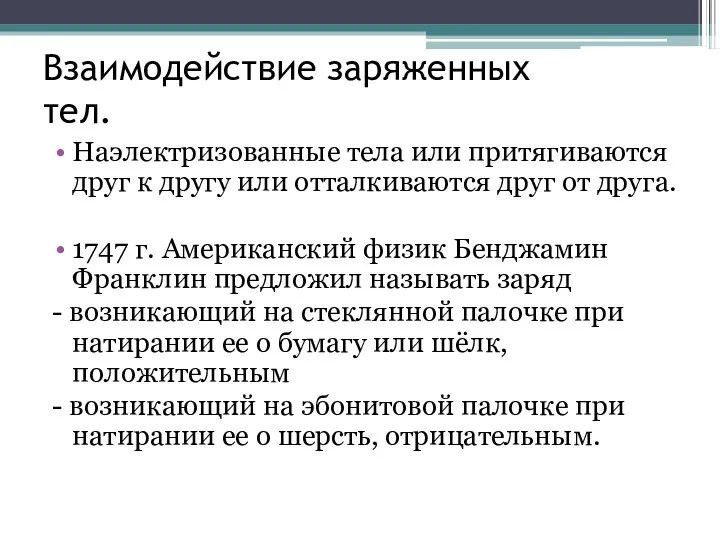 Взаимодействие заряженных тел.

• Наэлектризованные тела или притягиваются друг к другу или отталкиваются друг от друга.

• 1747 г. Американский физик Бенджамин Франклин предложил называть заряд
- возникающий на стеклянной палочке при натирании ее о бумагу или шёлк, положительным
- возникающий на эбонитовой палочке при натирании ее о шерсть, отрицательным.